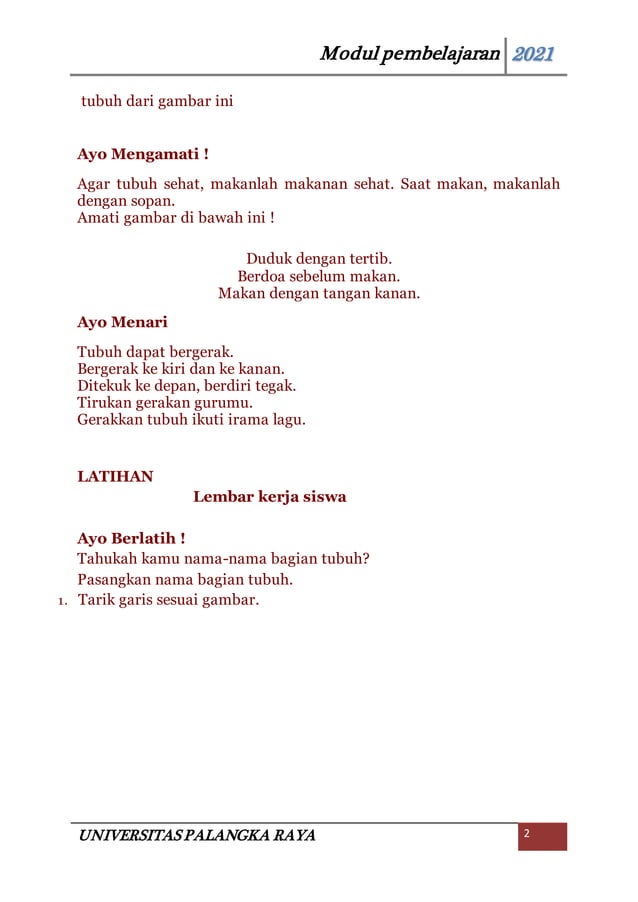 Modul pembelajaran 2021

tubuh dari gambar ini

Ayo Mengamati !

Agar tubuh sehat, makanlah makanan sehat. Saat makan, makanlah dengan sopan.
Amati gambar di bawah ini !

Duduk dengan tertib.
Berdoa sebelum makan.
Makan dengan tangan kanan.

Ayo Menari

Tubuh dapat bergerak.
Bergerak ke kiri dan ke kanan.
Ditekuk ke depan, berdiri tegak.
Tirukan gerakan gurumu.
Gerakkan tubuh ikuti irama lagu.

LATIHAN

Lembar kerja siswa

Ayo Berlatih !
Tahukah kamu nama-nama bagian tubuh?
Pasangkan nama bagian tubuh.
1. Tarik garis sesuai gambar.

UNIVERSITAS PALANGKA RAYA
2